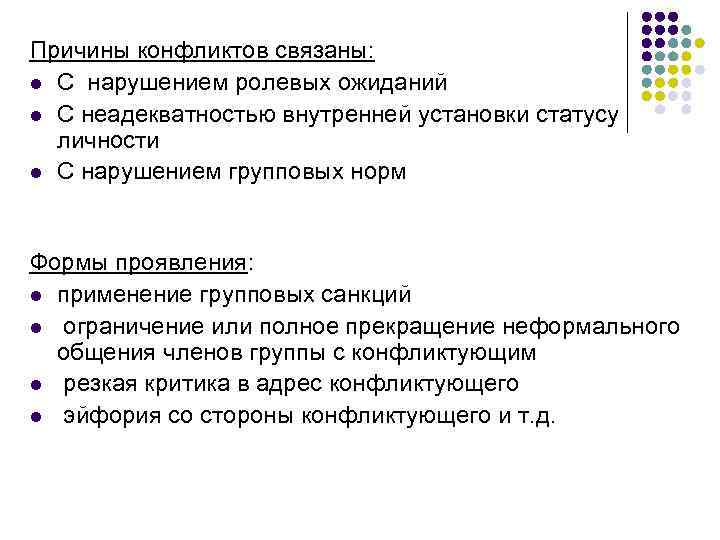 Причины конфликтов связаны:
- С нарушением ролевых ожиданий
- С неадекватностью внутренней установки статусу личности
- С нарушением групповых норм

Формы проявления:
- применение групповых санкций
- ограничение или полное прекращение неформального общения членов группы с конфликтующим
- резкая критика в адрес конфликтующего
- эйфория со стороны конфликтующего и т.д.